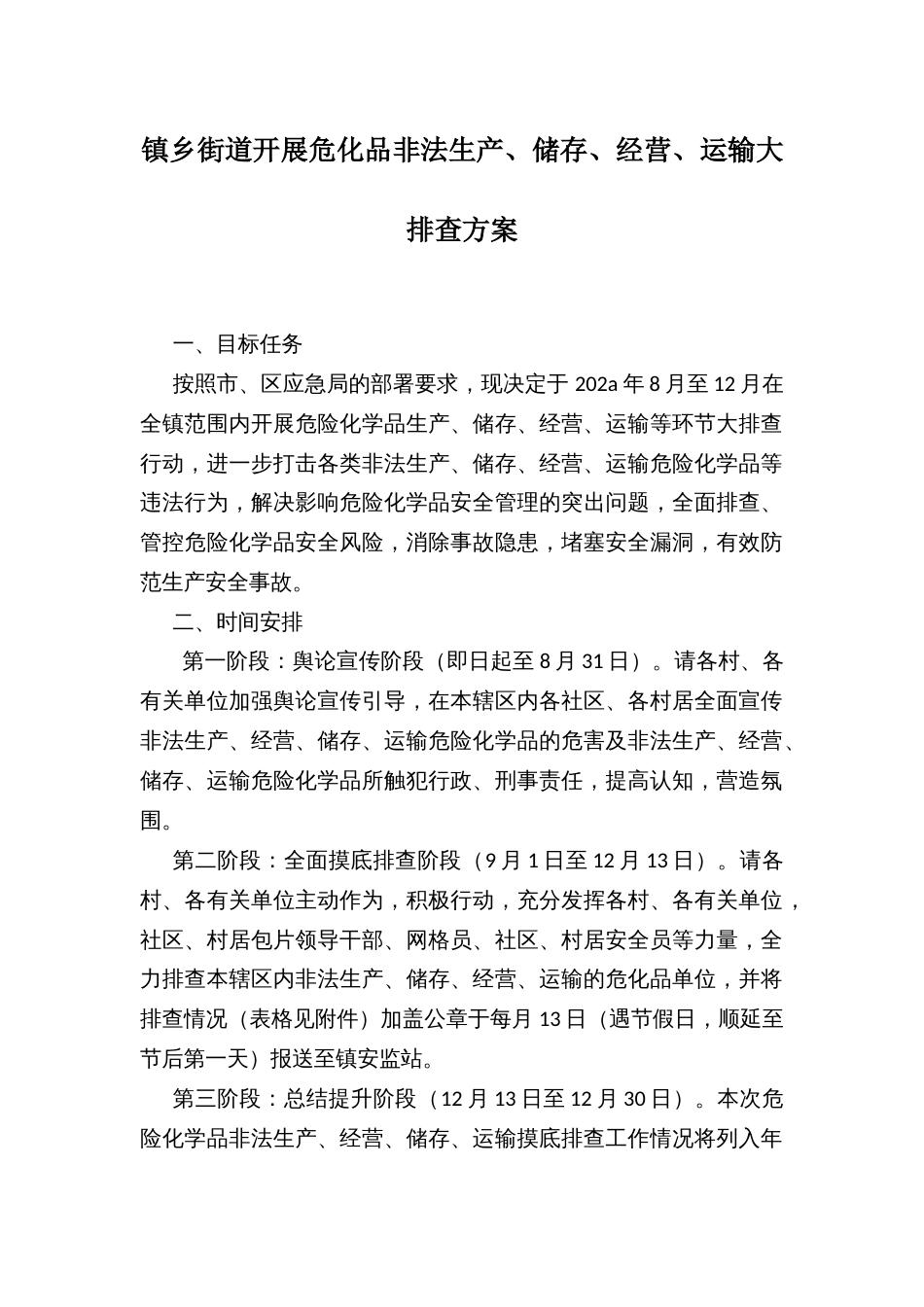 镇乡街道开展危化品非法生产、储存、经营、运输大排查方案

一、目标任务

按照市、区应急局的部署要求，现决定于 202a 年 8 月至 12 月在全镇范围内开展危险化学品生产、储存、经营、运输等环节大排查行动，进一步打击各类非法生产、储存、经营、运输危险化学品等违法行为，解决影响危险化学品安全管理的突出问题，全面排查、管控危险化学品安全风险，消除事故隐患，堵塞安全漏洞，有效防范生产安全事故。

二、时间安排

第一阶段：舆论宣传阶段（即日起至 8 月 31 日）。请各村、各有关单位加强舆论宣传引导，在本辖区内各社区、各村居全面宣传非法生产、经营、储存、运输危险化学品的危害及非法生产、经营、储存、运输危险化学品所触犯行政、刑事责任，提高认知，营造氛围。

第二阶段：全面摸底排查阶段（9 月 1 日至 12 月 13 日）。请各村、各有关单位主动作为，积极行动，充分发挥各村、各有关单位，社区、村居包片领导干部、网格员、社区、村居安全员等力量，全力排查本辖区内非法生产、储存、经营、运输的危化品单位，并将排查情况（表格见附件）加盖公章于每月 13 日（遇节假日，顺延至节后第一天）报送至镇安监站。

第三阶段：总结提升阶段（12 月 13 日至 12 月 30 日）。本次危险化学品非法生产、经营、储存、运输摸底排查工作情况将列入年